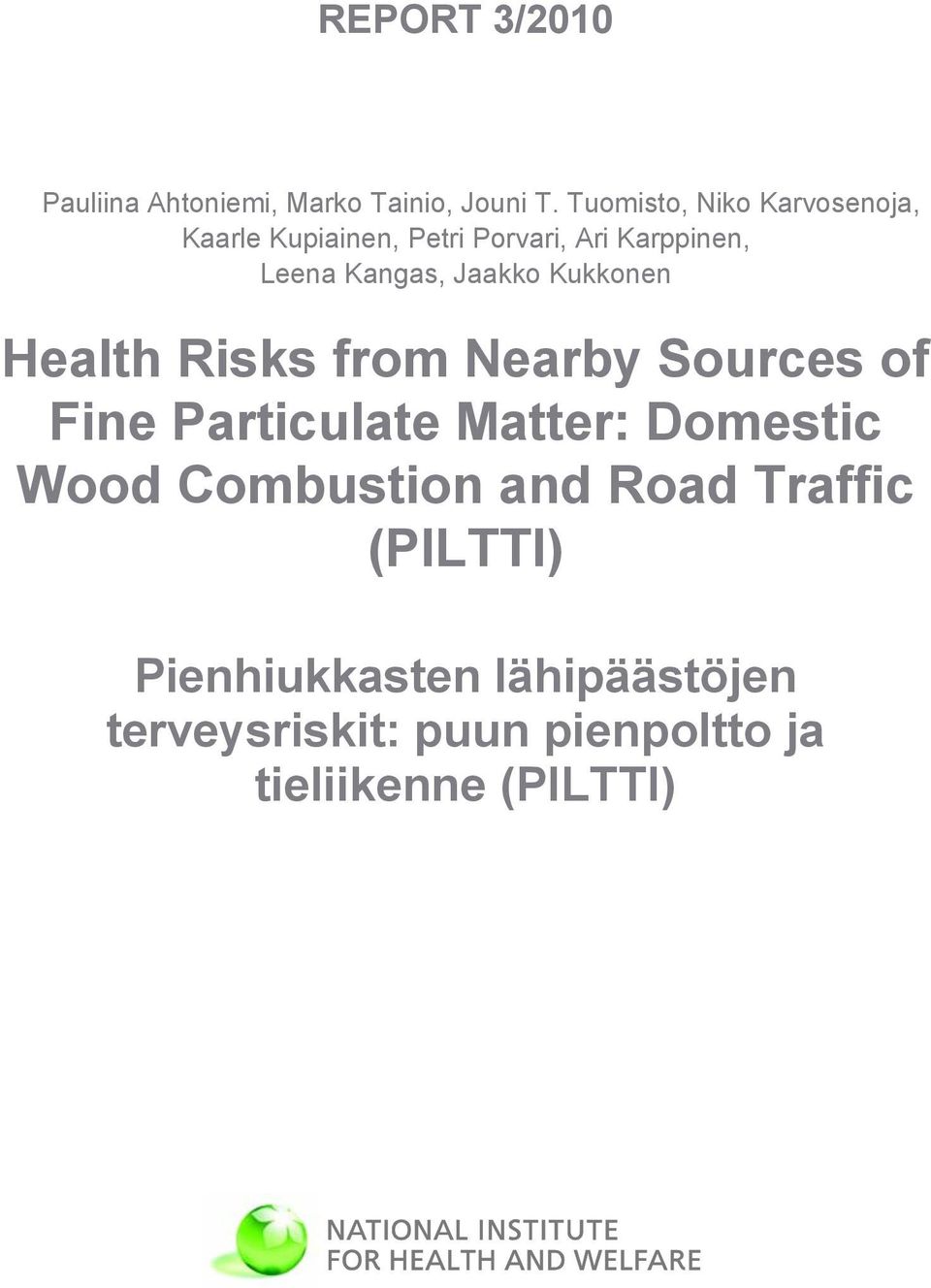 REPORT 3/2010

Pauliina Ahtoniemi, Marko Tainio, Jouni T. Tuomisto, Niko Karvosenoja, Kaarle Kupiainen, Petri Porvari, Ari Karppinen, Leena Kangas, Jaakko Kukkonen

Health Risks from Nearby Sources of Fine Particulate Matter: Domestic Wood Combustion and Road Traffic (PILTTI)

Pienhiukkasten lähipäästöjen terveysriskit: puun pienpoltto ja tieliikenne (PILTTI)

NATIONAL INSTITUTE FOR HEALTH AND WELFARE